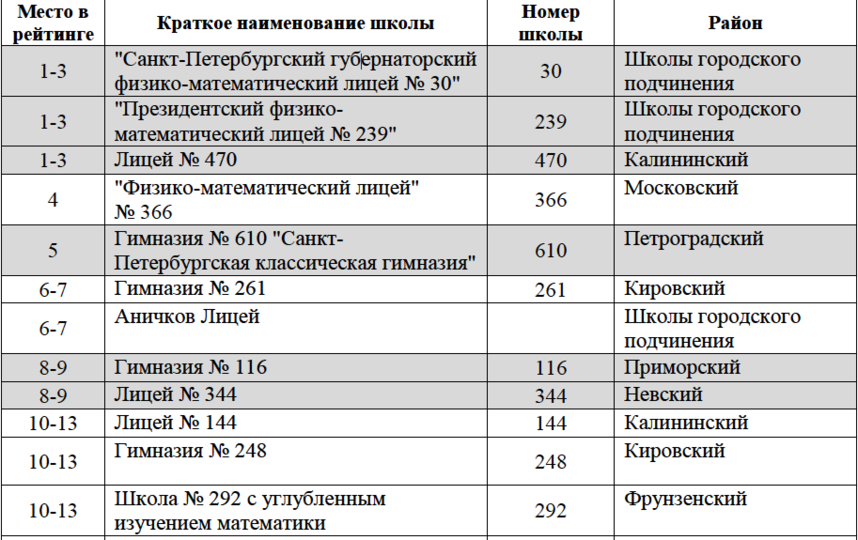 | Место в рейтинге | Краткое наименование школы | Номер школы | Район |
|---|---|---|---|
| 1-3 | "Санкт-Петербургский губернаторский физико-математический лицей № 30" | 30 | Школы городского подчинения |
| 1-3 | "Президентский физико-математический лицей № 239" | 239 | Школы городского подчинения |
| 1-3 | Лицей № 470 | 470 | Калининский |
| 4 | "Физико-математический лицей" № 366 | 366 | Московский |
| 5 | Гимназия № 610 "Санкт-Петербургская классическая гимназия" | 610 | Петроградский |
| 6-7 | Гимназия № 261 | 261 | Кировский |
| 6-7 | Аничков Лицей | | Школы городского подчинения |
| 8-9 | Гимназия № 116 | 116 | Приморский |
| 8-9 | Лицей № 344 | 344 | Невский |
| 10-13 | Лицей № 144 | 144 | Калининский |
| 10-13 | Гимназия № 248 | 248 | Кировский |
| 10-13 | Школа № 292 с углубленным изучением математики | 292 | Фрунзенский |